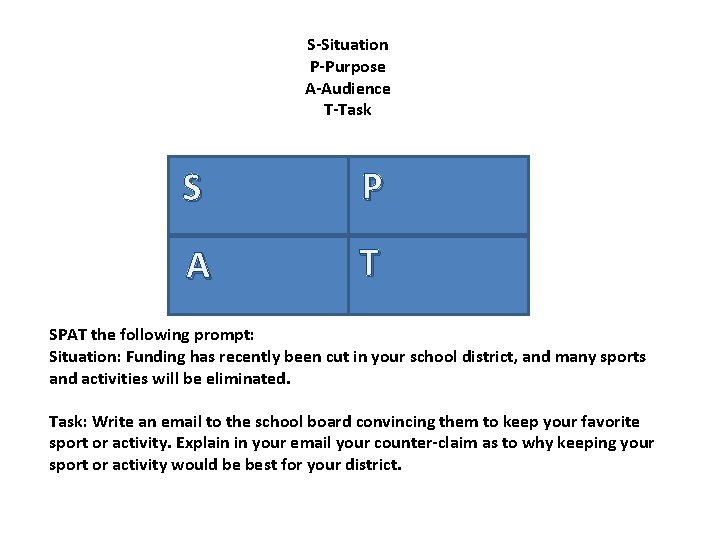 S-Situation
P-Purpose
A-Audience
T-Task

| S | P |
|---|---|
| A | T |

SPAT the following prompt:
Situation: Funding has recently been cut in your school district, and many sports and activities will be eliminated.

Task: Write an email to the school board convincing them to keep your favorite sport or activity. Explain in your email your counter-claim as to why keeping your sport or activity would be best for your district.